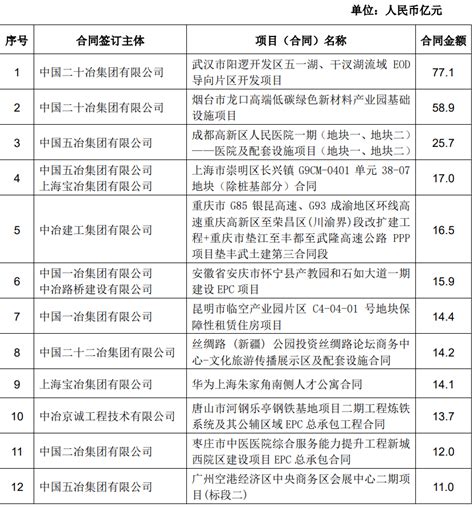 单位：人民币亿元

| 序号 | 合同签订主体 | 项目（合同）名称 | 合同金额 |
|---|---|---|---|
| 1 | 中国二十冶集团有限公司 | 武汉市阳逻开发区五一湖、干汊湖流域 EOD 导向片区开发项目 | 77.1 |
| 2 | 中国二十冶集团有限公司 | 烟台市龙口高端低碳绿色新材料产业园基础设施项目 | 58.9 |
| 3 | 中国五冶集团有限公司 | 成都高新区人民医院一期（地块一、地块二）——医院及配套设施项目（地块一、地块二） | 25.7 |
| 4 | 中国五冶集团有限公司 上海宝冶集团有限公司 | 上海市崇明区长兴镇 G9CM-0401 单元 38-07 地块（除桩基部分）合同 | 17.0 |
| 5 | 中冶建工集团有限公司 | 重庆市 G85 银昆高速、G93 成渝地区环线高速重庆高新区至荣昌区(川渝界)段改扩建工程+重庆市垫江至丰都至武隆高速公路 PPP 项目垫丰武土建第三合同段 | 16.5 |
| 6 | 中国一冶集团有限公司 中冶路桥建设有限公司 | 安徽省安庆市怀宁县产教园和石如大道一期建设 EPC 项目 | 15.9 |
| 7 | 中国一冶集团有限公司 | 昆明市临空产业园片区 C4-04-01 号地块保障性租赁住房项目 | 14.4 |
| 8 | 中国二十二冶集团有限公司 | 丝绸路（新疆）公园投资丝绸路论坛商务中心-文化旅游传播展示区及配套设施合同 | 14.2 |
| 9 | 上海宝冶集团有限公司 | 华为上海朱家角南侧人才公寓合同 | 14.1 |
| 10 | 中冶京诚工程技术有限公司 | 唐山市河钢乐亭钢铁基地项目二期工程炼铁系统及其公辅区域 EPC 总承包工程合同 | 13.7 |
| 11 | 中国二冶集团有限公司 | 枣庄市中医医院综合服务能力提升工程新城西院区建设项目 EPC 总承包合同 | 12.0 |
| 12 | 中国五冶集团有限公司 | 广州空港经济区中央商务区会展中心二期项目(标段二) | 11.0 |